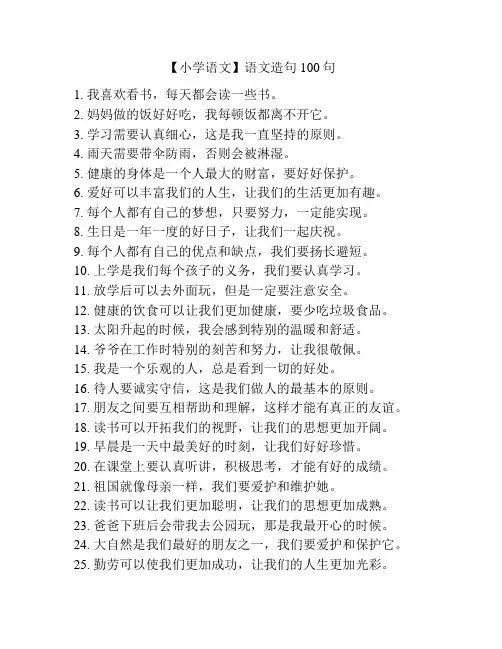 【小学语文】语文造句 100 句

1. 我喜欢看书，每天都会读一些书。
2. 妈妈做的饭好好吃，我每顿饭都离不开它。
3. 学习需要认真细心，这是我一直坚持的原则。
4. 雨天需要带伞防雨，否则会被淋湿。
5. 健康的身体是一个人最大的财富，要好好保护。
6. 爱好可以丰富我们的人生，让我们的生活更加有趣。
7. 每个人都有自己的梦想，只要努力，一定能实现。
8. 生日是一年一度的好日子，让我们一起庆祝。
9. 每个人都有自己的优点和缺点，我们要扬长避短。
10. 上学是我们每个孩子的义务，我们要认真学习。
11. 放学后可以去外面玩，但是一定要注意安全。
12. 健康的饮食可以让我们更加健康，要少吃垃圾食品。
13. 太阳升起的时候，我会感到特别的温暖和舒适。
14. 爷爷在工作时特别的刻苦和努力，让我很敬佩。
15. 我是一个乐观的人，总是看到一切的好处。
16. 待人要诚实守信，这是我们做人的最基本的原则。
17. 朋友之间要互相帮助和理解，这样才能有真正的友谊。
18. 读书可以开拓我们的视野，让我们的思想更加开阔。
19. 早晨是一天中最美好的时刻，让我们好好珍惜。
20. 在课堂上要认真听讲，积极思考，才能有好的成绩。
21. 祖国就像母亲一样，我们要爱护和维护她。
22. 读书可以让我们更加聪明，让我们的思想更加成熟。
23. 爸爸下班后会带我去公园玩，那是我最开心的时候。
24. 大自然是我们最好的朋友之一，我们要爱护和保护它。
25. 勤劳可以使我们更加成功，让我们的人生更加光彩。